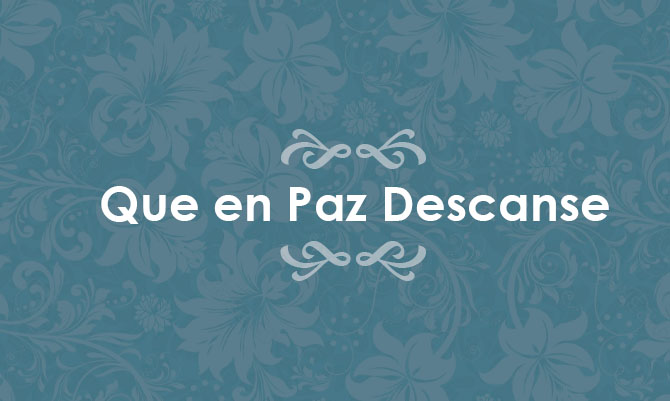 Que en Paz Descanse